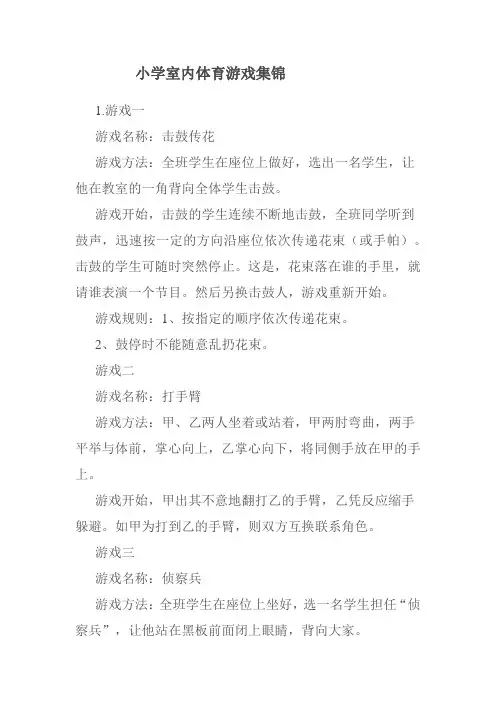 小学室内体育游戏集锦

1.游戏一

游戏名称：击鼓传花

游戏方法：全班学生在座位上做好，选出一名学生，让他在教室的一角背向全体学生击鼓。

游戏开始，击鼓的学生连续不断地击鼓，全班同学听到鼓声，迅速按一定的方向沿座位依次传递花束（或手帕）。击鼓的学生可随时突然停止。这是，花束落在谁的手里，就请谁表演一个节目。然后另换击鼓人，游戏重新开始。

游戏规则：1、按指定的顺序依次传递花束。

2、鼓停时不能随意乱扔花束。

游戏二

游戏名称：打手臂

游戏方法：甲、乙两人坐着或站着，甲两肘弯曲，两手平举与体前，掌心向上，乙掌心向下，将同侧手放在甲的手上。

游戏开始，甲出其不意地翻打乙的手臂，乙凭反应缩手躲避。如甲为打到乙的手臂，则双方互换联系角色。

游戏三

游戏名称：侦察兵

游戏方法：全班学生在座位上坐好，选一名学生担任“侦察兵”，让他站在黑板前面闭上眼睛，背向大家。